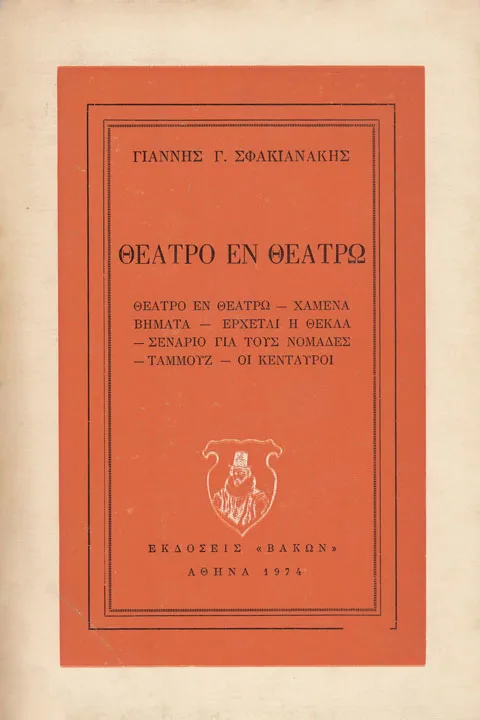 ΓΙΑΝΝΗΣ Γ. ΣΦΑΚΙΑΝΑΚΗΣ

ΘΕΑΤΡΟ ΕΝ ΘΕΑΤΡΩ

ΘΕΑΤΡΟ ΕΝ ΘΕΑΤΡΩ — ΧΑΜΕΝΑ ΒΗΜΑΤΑ — ΕΡΧΕΤΑΙ Η ΘΕΚΛΑ — ΣΕΝΑΡΙΟ ΓΙΑ ΤΟΥΣ ΝΟΜΑΔΕΣ — ΤΑΜΜΟΥΖ — ΟΙ ΚΕΝΤΑΥΡΟΙ

ΕΚΔΟΣΕΙΣ «ΒΑΚΩΝ»
ΑΘΗΝΑ 1974